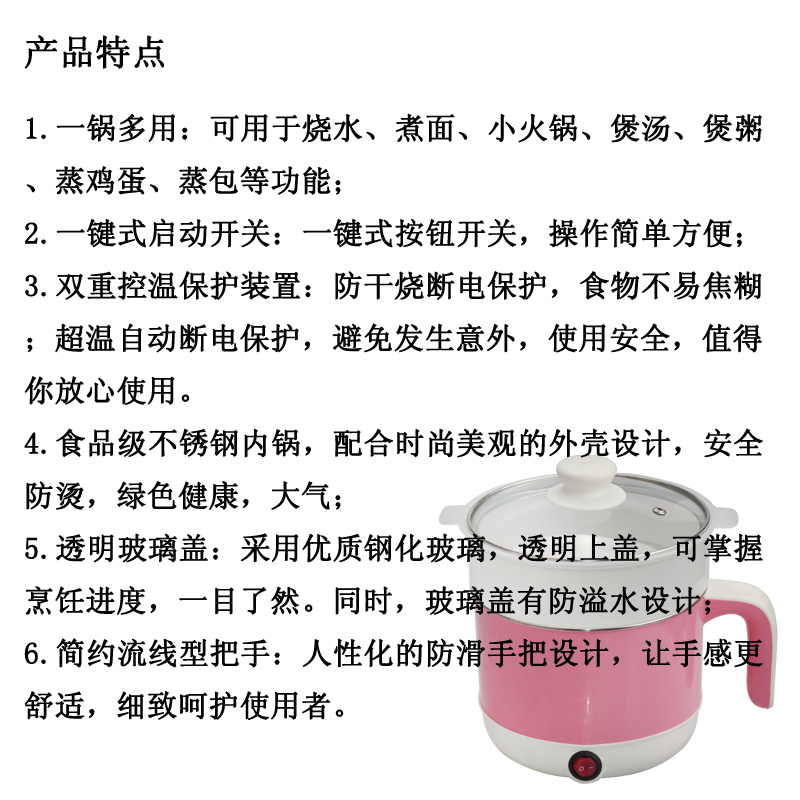 产品特点

1.一锅多用：可用于烧水、煮面、小火锅、煲汤、煲粥、蒸鸡蛋、蒸包等功能；

2.一键式启动开关：一键式按钮开关，操作简单方便；

3.双重控温保护装置：防干烧断电保护，食物不易焦糊；超温自动断电保护，避免发生意外，使用安全，值得你放心使用。

4.食品级不锈钢内锅，配合时尚美观的外壳设计，安全防烫，绿色健康，大气；

5.透明玻璃盖：采用优质钢化玻璃，透明上盖，可掌握烹饪进度，一目了然。同时，玻璃盖有防溢水设计；

6.简约流线型把手：人性化的防滑手把设计，让手感更舒适，细致呵护使用者。